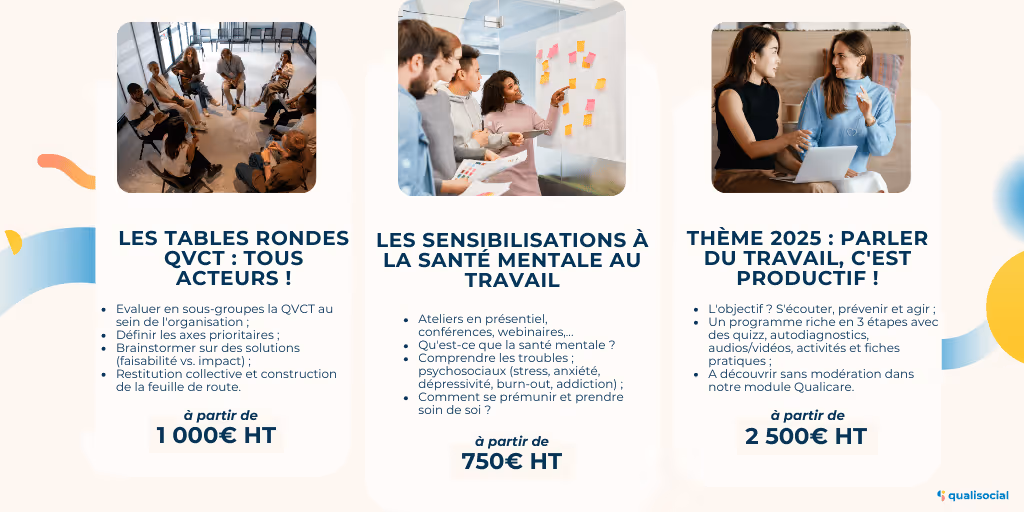 LES TABLES RONDES QVCT : TOUS ACTEURS !

- Evaluer en sous-groupes la QVCT au sein de l'organisation ;
- Définir les axes prioritaires ;
- Brainstormer sur des solutions (faisabilité vs. impact) ;
- Restitution collective et construction de la feuille de route.

à partir de
1 000€ HT

LES SENSIBILISATIONS À LA SANTÉ MENTALE AU TRAVAIL

- Ateliers en présentiel, conférences, webinaires,...
- Qu'est-ce que la santé mentale ?
- Comprendre les troubles ; psychosociaux (stress, anxiété, dépressivité, burn-out, addiction) ;
- Comment se prémunir et prendre soin de soi ?

à partir de
750€ HT

THÈME 2025 : PARLER DU TRAVAIL, C'EST PRODUCTIF !

- L'objectif ? S'écouter, prévenir et agir ;
- Un programme riche en 3 étapes avec des quizz, autodiagnostics, audios/vidéos, activités et fiches pratiques ;
- A découvrir sans modération dans notre module Qualicare.

à partir de
2 500€ HT

qualisocial